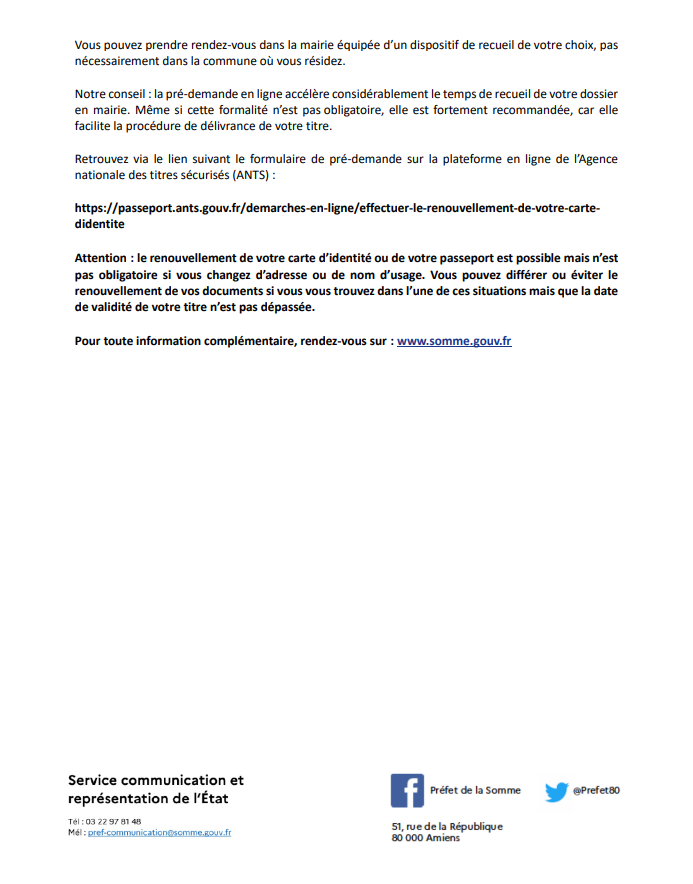 Vous pouvez prendre rendez-vous dans la mairie équipée d'un dispositif de recueil de votre choix, pas nécessairement dans la commune où vous résidez.

Notre conseil : la pré-demande en ligne accélère considérablement le temps de recueil de votre dossier en mairie. Même si cette formalité n'est pas obligatoire, elle est fortement recommandée, car elle facilite la procédure de délivrance de votre titre.

Retrouvez via le lien suivant le formulaire de pré-demande sur la plateforme en ligne de l'Agence nationale des titres sécurisés (ANTS) :

https://passeport.ants.gouv.fr/demarches-en-ligne/effectuer-le-renouvellement-de-votre-carte-didentite

Attention : le renouvellement de votre carte d'identité ou de votre passeport est possible mais n'est pas obligatoire si vous changez d'adresse ou de nom d'usage. Vous pouvez différer ou éviter le renouvellement de vos documents si vous vous trouvez dans l'une de ces situations mais que la date de validité de votre titre n'est pas dépassée.

Pour toute information complémentaire, rendez-vous sur : www.somme.gouv.fr

Service communication et représentation de l'État

Tél : 03 22 97 81 48
Mél : pref-communication@somme.gouv.fr

Préfet de la Somme

@Prefet80

51, rue de la République
80 000 Amiens